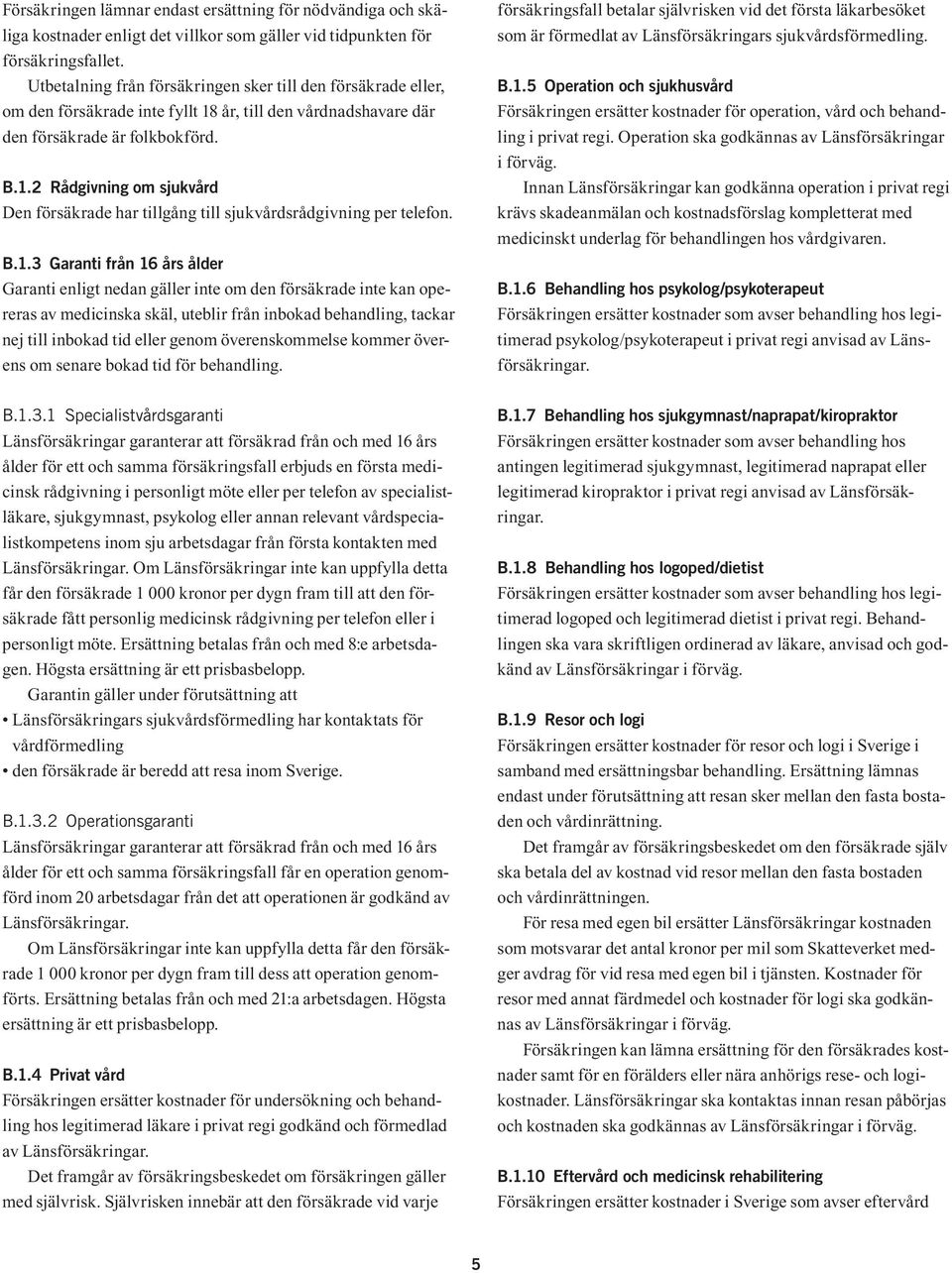 Försäkringen lämnar endast ersättning för nödvändiga och skäliga kostnader enligt det villkor som gäller vid tidpunkten för försäkringsfallet.

Utbetalning från försäkringen sker till den försäkrade eller, om den försäkrade inte fyllt 18 år, till den vårdnadshavare där den försäkrade är folkbokförd.

B.1.2 Rådgivning om sjukvård
Den försäkrade har tillgång till sjukvårdsrådgivning per telefon.

B.1.3 Garanti från 16 års ålder
Garanti enligt nedan gäller inte om den försäkrade inte kan opereras av medicinska skäl, uteblir från inbokad behandling, tackar nej till inbokad tid eller genom överenskommelse kommer överens om senare bokad tid för behandling.

B.1.3.1 Specialistvårdsgaranti
Länsförsäkringar garanterar att försäkrad från och med 16 års ålder för ett och samma försäkringsfall erbjuds en första medicinsk rådgivning i personligt möte eller per telefon av specialistläkare, sjukgymnast, psykolog eller annan relevant vårdspecialistkompetens inom sju arbetsdagar från första kontakten med Länsförsäkringar. Om Länsförsäkringar inte kan uppfylla detta får den försäkrade 1 000 kronor per dygn fram till att den försäkrade fått personlig medicinsk rådgivning per telefon eller i personligt möte. Ersättning betalas från och med 8:e arbetsdagen. Högsta ersättning är ett prisbasbelopp.

Garantin gäller under förutsättning att
• Länsförsäkringars sjukvårdsförmedling har kontaktats för vårdförmedling
• den försäkrade är beredd att resa inom Sverige.

B.1.3.2 Operationsgaranti
Länsförsäkringar garanterar att försäkrad från och med 16 års ålder för ett och samma försäkringsfall får en operation genomförd inom 20 arbetsdagar från det att operationen är godkänd av Länsförsäkringar.

Om Länsförsäkringar inte kan uppfylla detta får den försäkrade 1 000 kronor per dygn fram till dess att operation genomförts. Ersättning betalas från och med 21:a arbetsdagen. Högsta ersättning är ett prisbasbelopp.

B.1.4 Privat vård
Försäkringen ersätter kostnader för undersökning och behandling hos legitimerad läkare i privat regi godkänd och förmedlad av Länsförsäkringar.

Det framgår av försäkringsbeskedet om försäkringen gäller med självrisk. Självrisken innebär att den försäkrade vid varje försäkringsfall betalar självrisken vid det första läkarbesöket som är förmedlat av Länsförsäkringars sjukvårdsförmedling.

B.1.5 Operation och sjukhusvård
Försäkringen ersätter kostnader för operation, vård och behandling i privat regi. Operation ska godkännas av Länsförsäkringar i förväg.

Innan Länsförsäkringar kan godkänna operation i privat regi krävs skadeanmälan och kostnadsförslag kompletterat med medicinskt underlag för behandlingen hos vårdgivaren.

B.1.6 Behandling hos psykolog/psykoterapeut
Försäkringen ersätter kostnader som avser behandling hos legitimerad psykolog/psykoterapeut i privat regi anvisad av Länsförsäkringar.

B.1.7 Behandling hos sjukgymnast/naprapat/kiropraktor
Försäkringen ersätter kostnader som avser behandling hos antingen legitimerad sjukgymnast, legitimerad naprapat eller legitimerad kiropraktor i privat regi anvisad av Länsförsäkringar.

B.1.8 Behandling hos logoped/dietist
Försäkringen ersätter kostnader som avser behandling hos legitimerad logoped och legitimerad dietist i privat regi. Behandlingen ska vara skriftligen ordinerad av läkare, anvisad och godkänd av Länsförsäkringar i förväg.

B.1.9 Resor och logi
Försäkringen ersätter kostnader för resor och logi i Sverige i samband med ersättningsbar behandling. Ersättning lämnas endast under förutsättning att resan sker mellan den fasta bostaden och vårdinrättning.

Det framgår av försäkringsbeskedet om den försäkrade själv ska betala del av kostnad vid resor mellan den fasta bostaden och vårdinrättningen.

För resa med egen bil ersätter Länsförsäkringar kostnaden som motsvarar det antal kronor per mil som Skatteverket medger avdrag för vid resa med egen bil i tjänsten. Kostnader för resor med annat färdmedel och kostnader för logi ska godkännas av Länsförsäkringar i förväg.

Försäkringen kan lämna ersättning för den försäkrades kostnader samt för en förälders eller nära anhörigs rese- och logikostnader. Länsförsäkringar ska kontaktas innan resan påbörjas och kostnaden ska godkännas av Länsförsäkringar i förväg.

B.1.10 Eftervård och medicinsk rehabilitering
Försäkringen ersätter kostnader i Sverige som avser eftervård

5